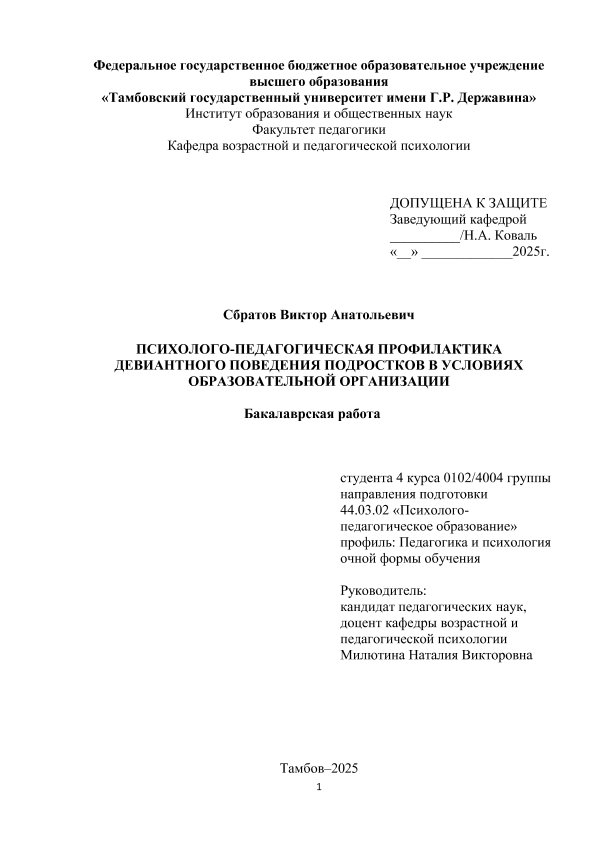 Федеральное государственное бюджетное образовательное учреждение высшего образования
«Тамбовский государственный университет имени Г.Р. Державина»
Институт образования и общественных наук
Факультет педагогики
Кафедра возрастной и педагогической психологии

ДОПУЩЕНА К ЗАЩИТЕ
Заведующий кафедрой
__________/Н.А. Коваль
«__» _____________2025г.

Сбратов Виктор Анатольевич

ПСИХОЛОГО-ПЕДАГОГИЧЕСКАЯ ПРОФИЛАКТИКА ДЕВИАНТНОГО ПОВЕДЕНИЯ ПОДРОСТКОВ В УСЛОВИЯХ ОБРАЗОВАТЕЛЬНОЙ ОРГАНИЗАЦИИ

Бакалаврская работа

студента 4 курса 0102/4004 группы
направления подготовки
44.03.02 «Психолого-педагогическое образование»
профиль: Педагогика и психология
очной формы обучения

Руководитель:
кандидат педагогических наук,
доцент кафедры возрастной и педагогической психологии
Милютина Наталия Викторовна

Тамбов–2025
1